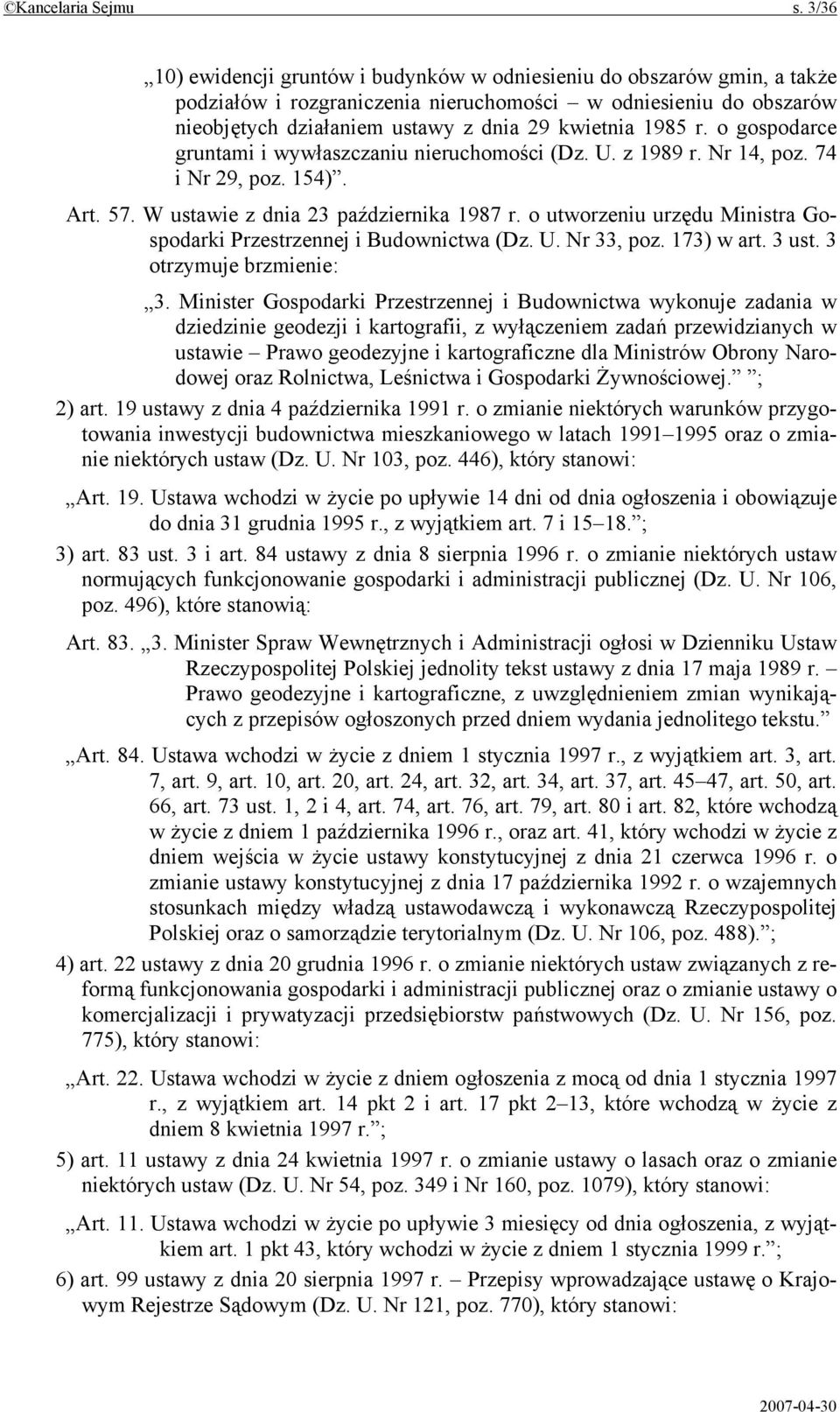 ©Kancelaria Sejmu s. 3/36

„10) ewidencji gruntów i budynków w odniesieniu do obszarów gmin, a także podziałów i rozgraniczenia nieruchomości – w odniesieniu do obszarów nieobjętych działaniem ustawy z dnia 29 kwietnia 1985 r. o gospodarce gruntami i wywłaszczaniu nieruchomości (Dz. U. z 1989 r. Nr 14, poz. 74 i Nr 29, poz. 154)”.

Art. 57. W ustawie z dnia 23 października 1987 r. o utworzeniu urzędu Ministra Gospodarki Przestrzennej i Budownictwa (Dz. U. Nr 33, poz. 173) w art. 3 ust. 3 otrzymuje brzmienie:

„3. Minister Gospodarki Przestrzennej i Budownictwa wykonuje zadania w dziedzinie geodezji i kartografii, z wyłączeniem zadań przewidzianych w ustawie – Prawo geodezyjne i kartograficzne dla Ministrów Obrony Narodowej oraz Rolnictwa, Leśnictwa i Gospodarki Żywnościowej.” ”;

2) art. 19 ustawy z dnia 4 października 1991 r. o zmianie niektórych warunków przygotowania inwestycji budownictwa mieszkaniowego w latach 1991–1995 oraz o zmianie niektórych ustaw (Dz. U. Nr 103, poz. 446), który stanowi:

„Art. 19. Ustawa wchodzi w życie po upływie 14 dni od dnia ogłoszenia i obowiązuje do dnia 31 grudnia 1995 r., z wyjątkiem art. 7 i 15–18.”;

3) art. 83 ust. 3 i art. 84 ustawy z dnia 8 sierpnia 1996 r. o zmianie niektórych ustaw normujących funkcjonowanie gospodarki i administracji publicznej (Dz. U. Nr 106, poz. 496), które stanowią:

Art. 83. „3. Minister Spraw Wewnętrznych i Administracji ogłosi w Dzienniku Ustaw Rzeczypospolitej Polskiej jednolity tekst ustawy z dnia 17 maja 1989 r. – Prawo geodezyjne i kartograficzne, z uwzględnieniem zmian wynikających z przepisów ogłoszonych przed dniem wydania jednolitego tekstu.”

„Art. 84. Ustawa wchodzi w życie z dniem 1 stycznia 1997 r., z wyjątkiem art. 3, art. 7, art. 9, art. 10, art. 20, art. 24, art. 32, art. 34, art. 37, art. 45–47, art. 50, art. 66, art. 73 ust. 1, 2 i 4, art. 74, art. 76, art. 79, art. 80 i art. 82, które wchodzą w życie z dniem 1 października 1996 r., oraz art. 41, który wchodzi w życie z dniem wejścia w życie ustawy konstytucyjnej z dnia 21 czerwca 1996 r. o zmianie ustawy konstytucyjnej z dnia 17 października 1992 r. o wzajemnych stosunkach między władzą ustawodawczą i wykonawczą Rzeczypospolitej Polskiej oraz o samorządzie terytorialnym (Dz. U. Nr 106, poz. 488).”;

4) art. 22 ustawy z dnia 20 grudnia 1996 r. o zmianie niektórych ustaw związanych z reformą funkcjonowania gospodarki i administracji publicznej oraz o zmianie ustawy o komercjalizacji i prywatyzacji przedsiębiorstw państwowych (Dz. U. Nr 156, poz. 775), który stanowi:

„Art. 22. Ustawa wchodzi w życie z dniem ogłoszenia z mocą od dnia 1 stycznia 1997 r., z wyjątkiem art. 14 pkt 2 i art. 17 pkt 2–13, które wchodzą w życie z dniem 8 kwietnia 1997 r.”;

5) art. 11 ustawy z dnia 24 kwietnia 1997 r. o zmianie ustawy o lasach oraz o zmianie niektórych ustaw (Dz. U. Nr 54, poz. 349 i Nr 160, poz. 1079), który stanowi:

„Art. 11. Ustawa wchodzi w życie po upływie 3 miesięcy od dnia ogłoszenia, z wyjątkiem art. 1 pkt 43, który wchodzi w życie z dniem 1 stycznia 1999 r.”;

6) art. 99 ustawy z dnia 20 sierpnia 1997 r. – Przepisy wprowadzające ustawę o Krajowym Rejestrze Sądowym (Dz. U. Nr 121, poz. 770), który stanowi:

2007-04-30